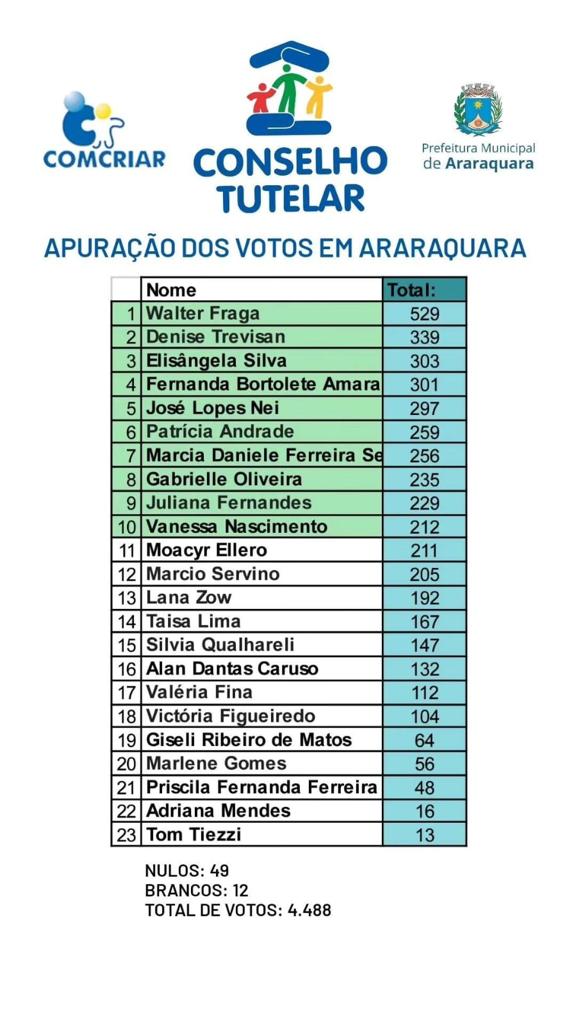 COMCRIAR

CONSELHO TUTELAR

Prefeitura Municipal de Araraquara

APURAÇÃO DOS VOTOS EM ARARAQUARA

| | Nome | Total: |
|---|---|---|
| 1 | Walter Fraga | 529 |
| 2 | Denise Trevisan | 339 |
| 3 | Elisângela Silva | 303 |
| 4 | Fernanda Bortolete Amara | 301 |
| 5 | José Lopes Nei | 297 |
| 6 | Patrícia Andrade | 259 |
| 7 | Marcia Daniele Ferreira Se | 256 |
| 8 | Gabrielle Oliveira | 235 |
| 9 | Juliana Fernandes | 229 |
| 10 | Vanessa Nascimento | 212 |
| 11 | Moacyr Ellero | 211 |
| 12 | Marcio Servino | 205 |
| 13 | Lana Zow | 192 |
| 14 | Taisa Lima | 167 |
| 15 | Silvia Qualhareli | 147 |
| 16 | Alan Dantas Caruso | 132 |
| 17 | Valéria Fina | 112 |
| 18 | Victória Figueiredo | 104 |
| 19 | Giseli Ribeiro de Matos | 64 |
| 20 | Marlene Gomes | 56 |
| 21 | Priscila Fernanda Ferreira | 48 |
| 22 | Adriana Mendes | 16 |
| 23 | Tom Tiezzi | 13 |

NULOS: 49
BRANCOS: 12
TOTAL DE VOTOS: 4.488